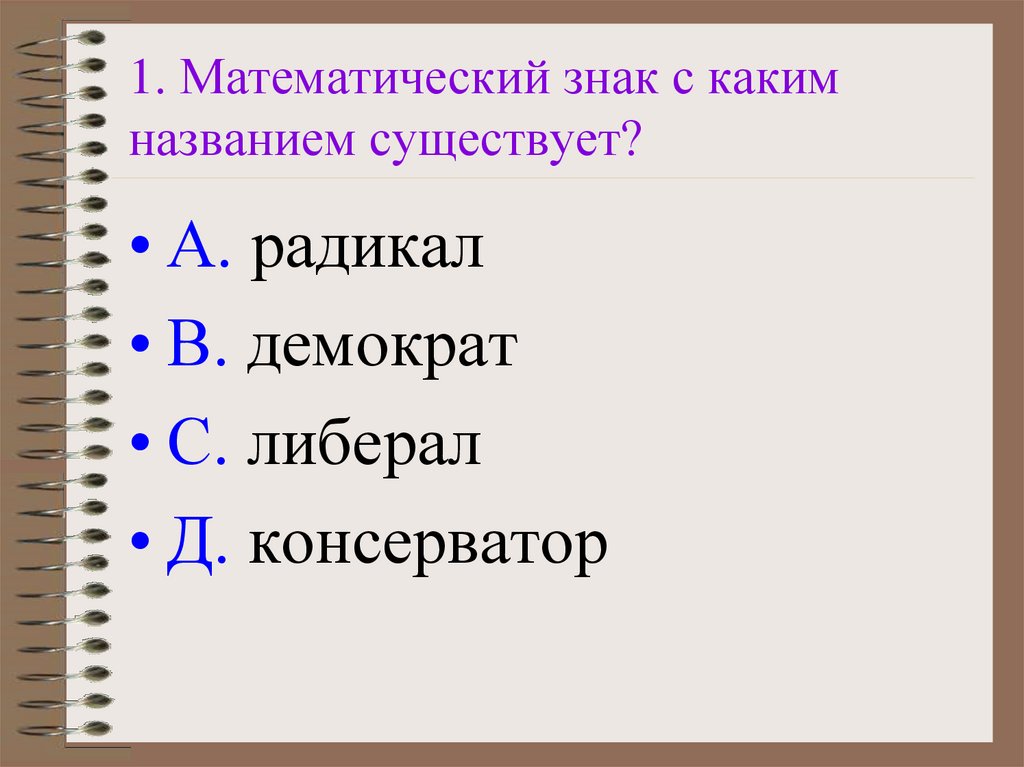 1. Математический знак с каким названием существует?

• А. радикал
• В. демократ
• С. либерал
• Д. консерватор